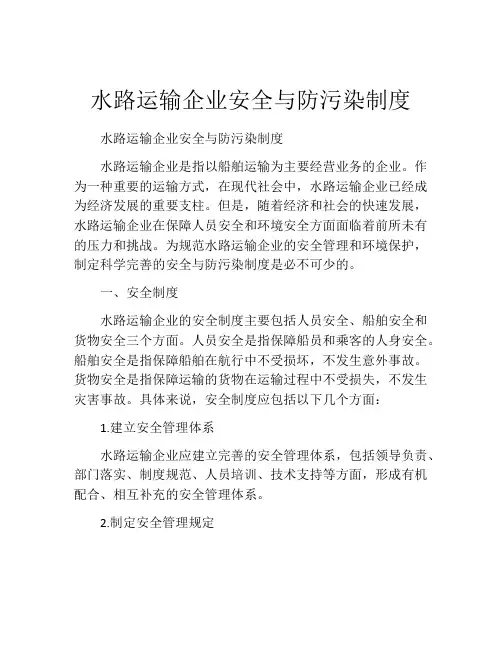 水路运输企业安全与防污染制度

水路运输企业安全与防污染制度

水路运输企业是指以船舶运输为主要经营业务的企业。作为一种重要的运输方式，在现代社会中，水路运输企业已经成为经济发展的重要支柱。但是，随着经济和社会的快速发展，水路运输企业在保障人员安全和环境安全方面面临着前所未有的压力和挑战。为规范水路运输企业的安全管理和环境保护，制定科学完善的安全与防污染制度是必不可少的。

一、安全制度

水路运输企业的安全制度主要包括人员安全、船舶安全和货物安全三个方面。人员安全是指保障船员和乘客的人身安全。船舶安全是指保障船舶在航行中不受损坏，不发生意外事故。货物安全是指保障运输的货物在运输过程中不受损失，不发生灾害事故。具体来说，安全制度应包括以下几个方面：

1.建立安全管理体系

水路运输企业应建立完善的安全管理体系，包括领导负责、部门落实、制度规范、人员培训、技术支持等方面，形成有机配合、相互补充的安全管理体系。

2.制定安全管理规定